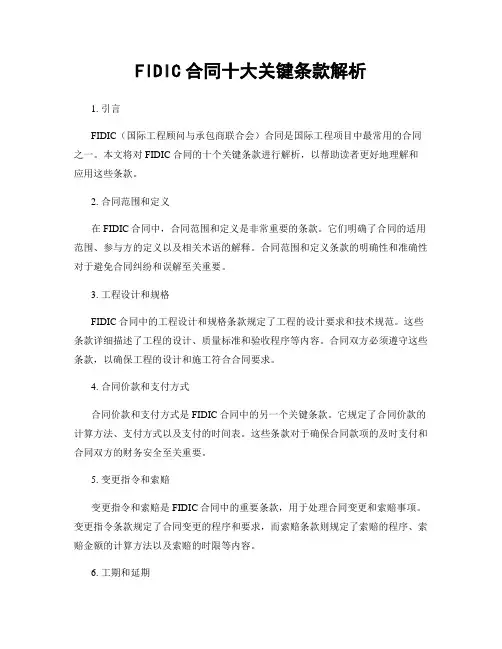 FIDIC合同十大关键条款解析

1. 引言

FIDIC（国际工程顾问与承包商联合会）合同是国际工程项目中最常用的合同之一。本文将对FIDIC合同的十个关键条款进行解析，以帮助读者更好地理解和应用这些条款。

2. 合同范围和定义

在FIDIC合同中，合同范围和定义是非常重要的条款。它们明确了合同的适用范围、参与方的定义以及相关术语的解释。合同范围和定义条款的明确性和准确性对于避免合同纠纷和误解至关重要。

3. 工程设计和规格

FIDIC合同中的工程设计和规格条款规定了工程的设计要求和技术规范。这些条款详细描述了工程的设计、质量标准和验收程序等内容。合同双方必须遵守这些条款，以确保工程的设计和施工符合合同要求。

4. 合同价款和支付方式

合同价款和支付方式是FIDIC合同中的另一个关键条款。它规定了合同价款的计算方法、支付方式以及支付的时间表。这些条款对于确保合同款项的及时支付和合同双方的财务安全至关重要。

5. 变更指令和索赔

变更指令和索赔是FIDIC合同中的重要条款，用于处理合同变更和索赔事项。变更指令条款规定了合同变更的程序和要求，而索赔条款则规定了索赔的程序、索赔金额的计算方法以及索赔的时限等内容。

6. 工期和延期